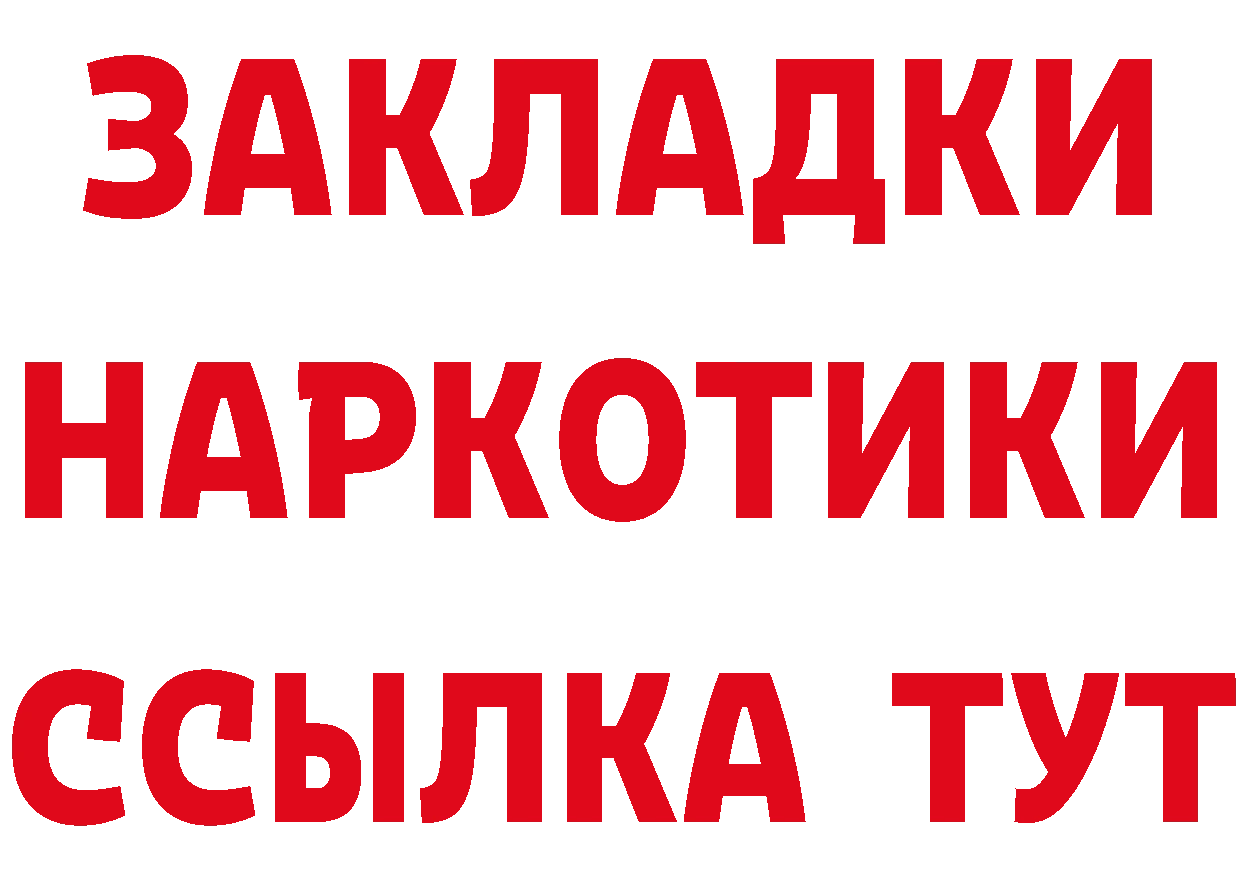 ЗАКЛАДКИ НАРКОТИКИ ССЫЛКА ТУТ